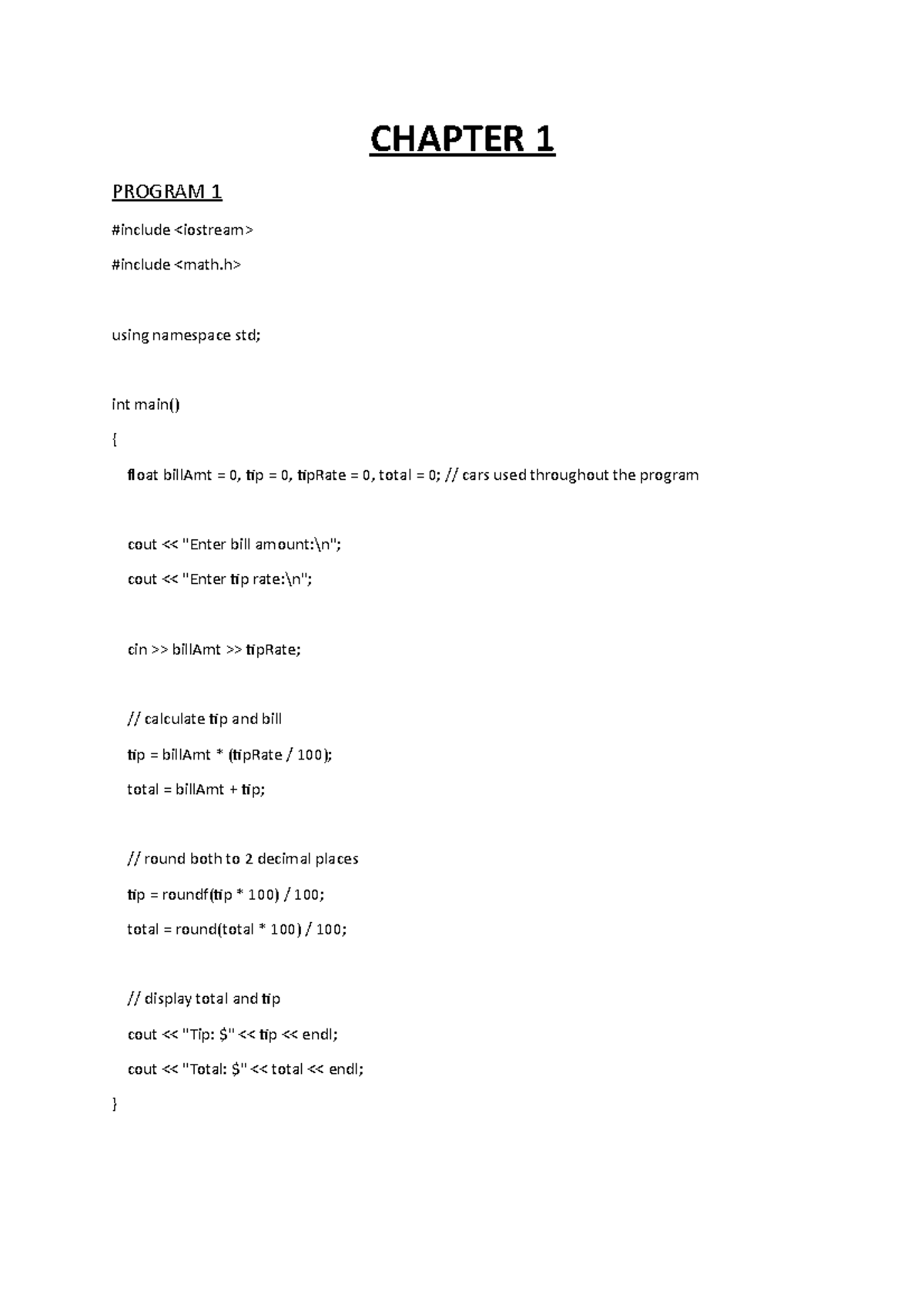 CHAPTER 1

PROGRAM 1

#include <iostream>

#include <math.h>

using namespace std;

int main()

{

float billAmt = 0, tip = 0, tipRate = 0, total = 0; // cars used throughout the program

cout << "Enter bill amount:\n";

cout << "Enter tip rate:\n";

cin >> billAmt >> tipRate;

// calculate tip and bill

tip = billAmt * (tipRate / 100);

total = billAmt + tip;

// round both to 2 decimal places

tip = roundf(tip * 100) / 100;

total = round(total * 100) / 100;

// display total and tip

cout << "Tip: $" << tip << endl;

cout << "Total: $" << total << endl;

}